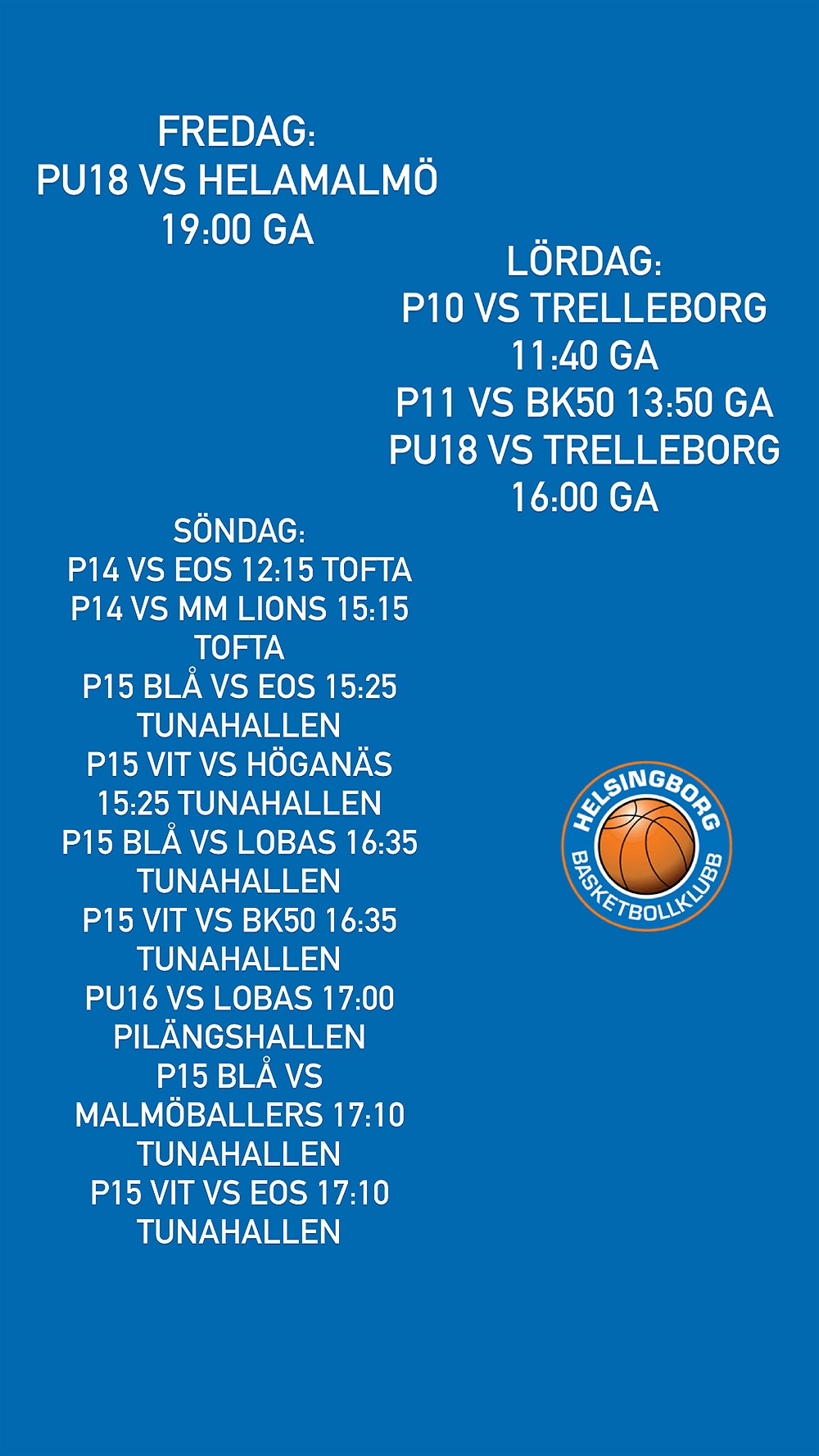 FREDAG:
PU18 VS HELAMALMÖ
19:00 GA

LÖRDAG:
P10 VS TRELLEBORG
11:40 GA
P11 VS BK50 13:50 GA
PU18 VS TRELLEBORG
16:00 GA

SÖNDAG:
P14 VS EOS 12:15 TOFTA
P14 VS MM LIONS 15:15 TOFTA
P15 BLÅ VS EOS 15:25 TUNAHALLEN
P15 VIT VS HÖGANÄS 15:25 TUNAHALLEN
P15 BLÅ VS LOBAS 16:35 TUNAHALLEN
P15 VIT VS BK50 16:35 TUNAHALLEN
PU16 VS LOBAS 17:00 PILÄNGSHALLEN
P15 BLÅ VS MALMÖBALLERS 17:10 TUNAHALLEN
P15 VIT VS EOS 17:10 TUNAHALLEN

HELSINGBORG
BASKETBOLLKLUBB